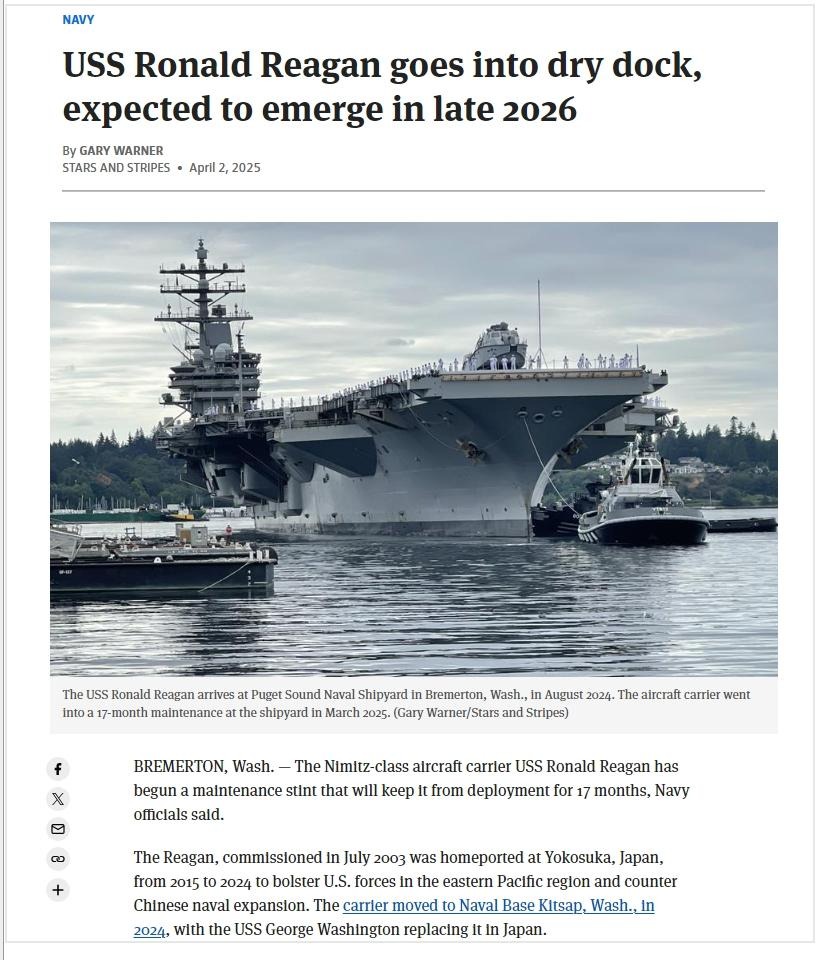 NAVY

USS Ronald Reagan goes into dry dock, expected to emerge in late 2026

By GARY WARNER
STARS AND STRIPES • April 2, 2025

The USS Ronald Reagan arrives at Puget Sound Naval Shipyard in Bremerton, Wash., in August 2024. The aircraft carrier went into a 17-month maintenance at the shipyard in March 2025. (Gary Warner/Stars and Stripes)

BREMERTON, Wash. — The Nimitz-class aircraft carrier USS Ronald Reagan has begun a maintenance stint that will keep it from deployment for 17 months, Navy officials said.

The Reagan, commissioned in July 2003 was homeported at Yokosuka, Japan, from 2015 to 2024 to bolster U.S. forces in the eastern Pacific region and counter Chinese naval expansion. The carrier moved to Naval Base Kitsap, Wash., in 2024, with the USS George Washington replacing it in Japan.